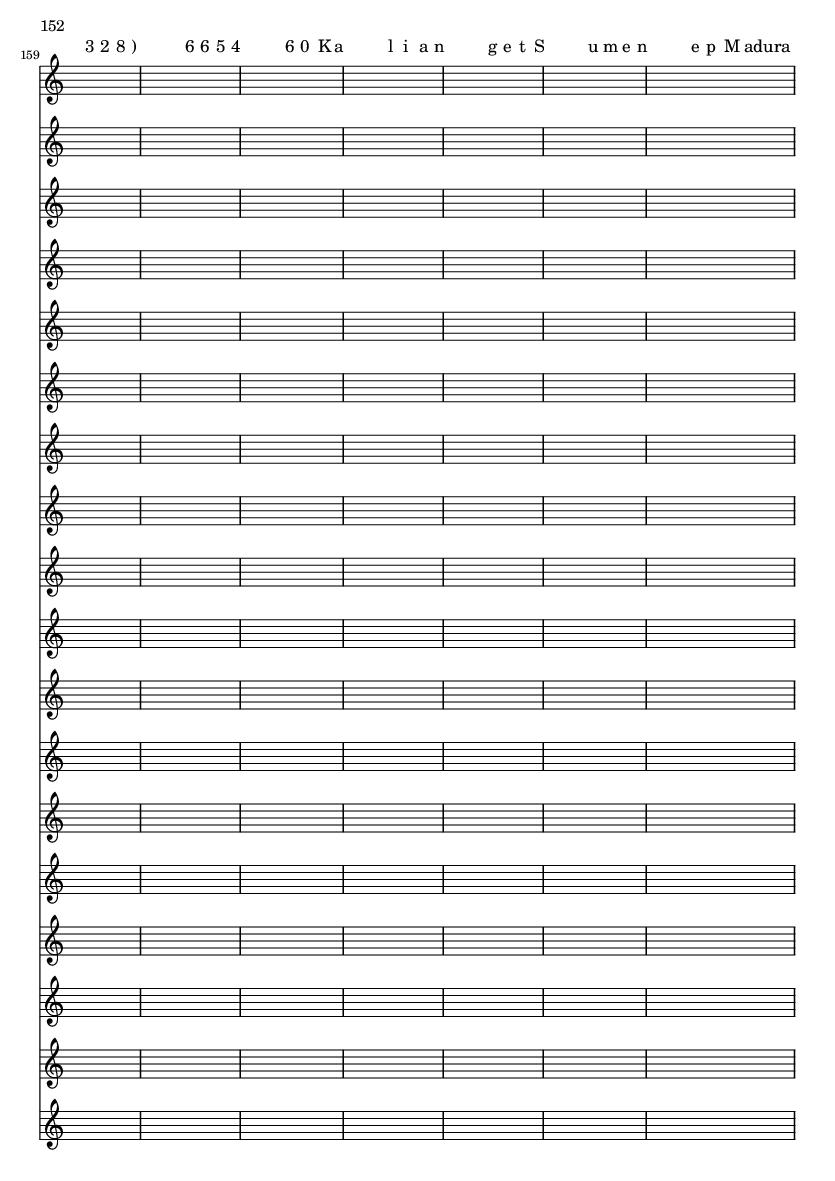 152

159

3 2 8 ) 6 6 5 4 6 0 Ka l i a n g e t S u m e n e p Madura